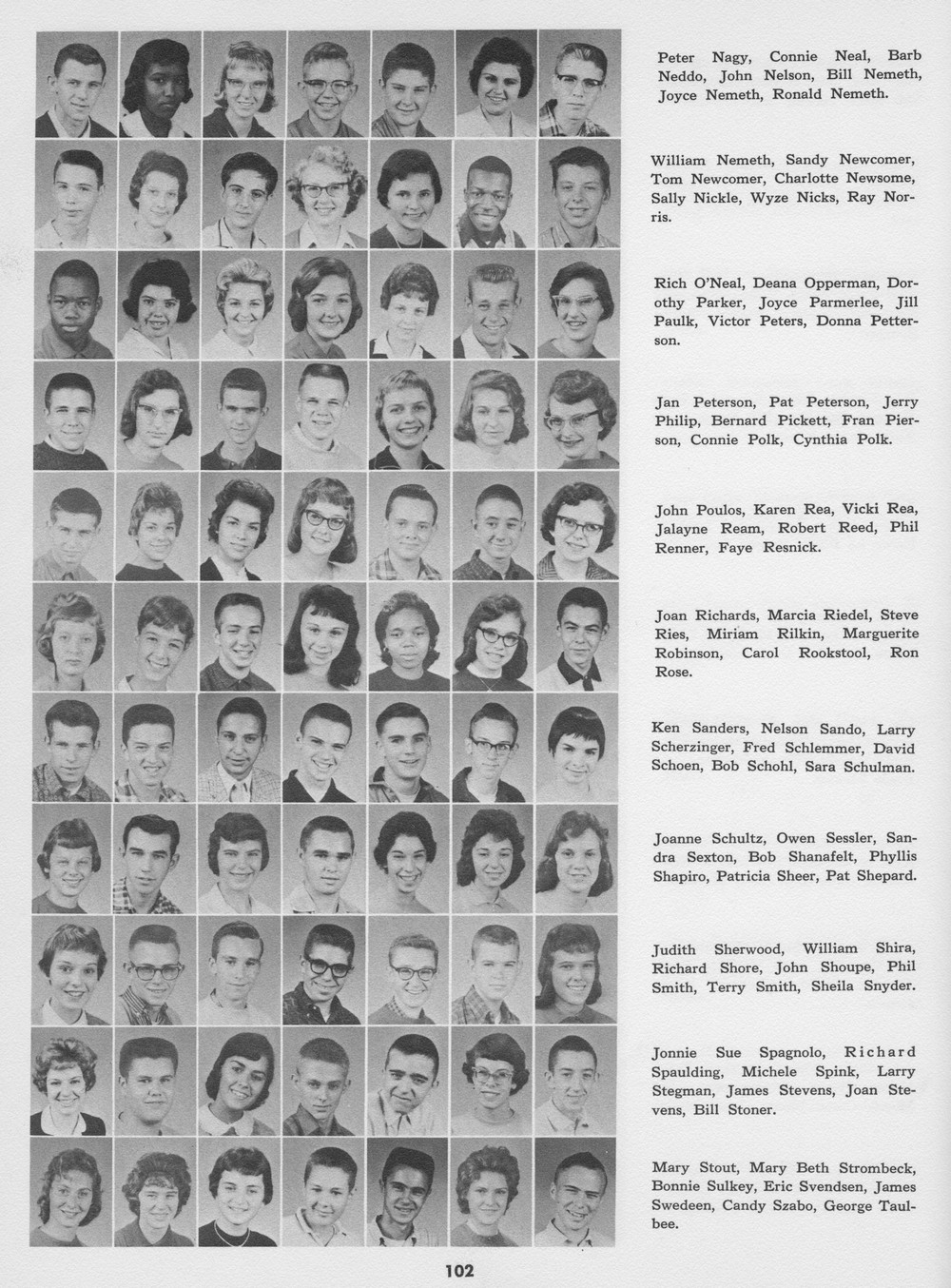 Peter Nagy, Connie Neal, Barb Neddo, John Nelson, Bill Nemeth, Joyce Nemeth, Ronald Nemeth.

William Nemeth, Sandy Newcomer, Tom Newcomer, Charlotte Newsome, Sally Nickle, Wyze Nicks, Ray Norris.

Rich O'Neal, Deana Opperman, Dorothy Parker, Joyce Parmerlee, Jill Paulk, Victor Peters, Donna Petterson.

Jan Peterson, Pat Peterson, Jerry Philip, Bernard Pickett, Fran Pierson, Connie Polk, Cynthia Polk.

John Poulos, Karen Rea, Vicki Rea, Jalayne Ream, Robert Reed, Phil Renner, Faye Resnick.

Joan Richards, Marcia Riedel, Steve Ries, Miriam Rilkin, Marguerite Robinson, Carol Rookstool, Ron Rose.

Ken Sanders, Nelson Sando, Larry Scherzinger, Fred Schlemmer, David Schoen, Bob Schohl, Sara Schulman.

Joanne Schultz, Owen Sessler, Sandra Sexton, Bob Shanafelt, Phyllis Shapiro, Patricia Sheer, Pat Shepard.

Judith Sherwood, William Shira, Richard Shore, John Shoupe, Phil Smith, Terry Smith, Sheila Snyder.

Jonnie Sue Spagnolo, Richard Spaulding, Michele Spink, Larry Stegman, James Stevens, Joan Stevens, Bill Stoner.

Mary Stout, Mary Beth Strombeck, Bonnie Sulkey, Eric Svendsen, James Swedeen, Candy Szabo, George Taulbee.

102